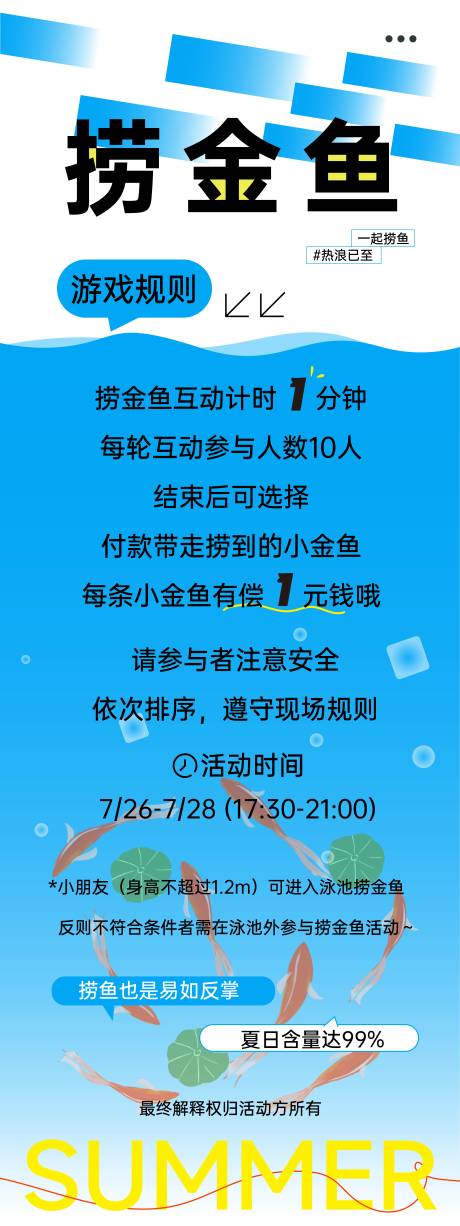 捞金鱼

一起捞鱼
#热浪已至

游戏规则

捞金鱼互动计时 1 分钟
每轮互动参与人数10人
结束后可选择
付款带走捞到的小金鱼
每条小金鱼有偿 1 元钱哦

请参与者注意安全
依次排序，遵守现场规则

活动时间
7/26-7/28 (17:30-21:00)

*小朋友（身高不超过1.2m）可进入泳池捞金鱼
反则不符合条件者需在泳池外参与捞金鱼活动~

捞鱼也是易如反掌

夏日含量达99%

最终解释权归活动方所有

SUMMER